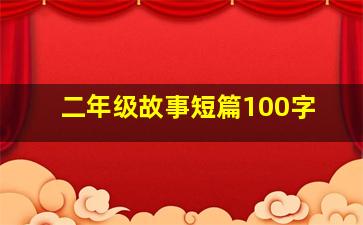 二年级故事短篇100字